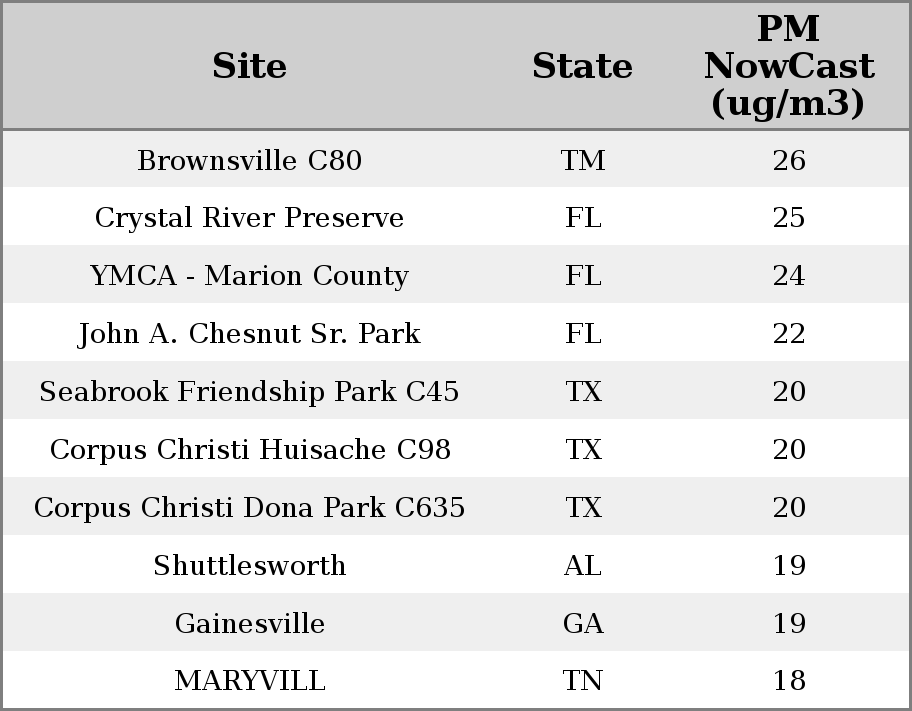 | Site | State | PM NowCast (ug/m3) |
|---|---|---|
| Brownsville C80 | TM | 26 |
| Crystal River Preserve | FL | 25 |
| YMCA - Marion County | FL | 24 |
| John A. Chesnut Sr. Park | FL | 22 |
| Seabrook Friendship Park C45 | TX | 20 |
| Corpus Christi Huisache C98 | TX | 20 |
| Corpus Christi Dona Park C635 | TX | 20 |
| Shuttlesworth | AL | 19 |
| Gainesville | GA | 19 |
| MARYVILL | TN | 18 |